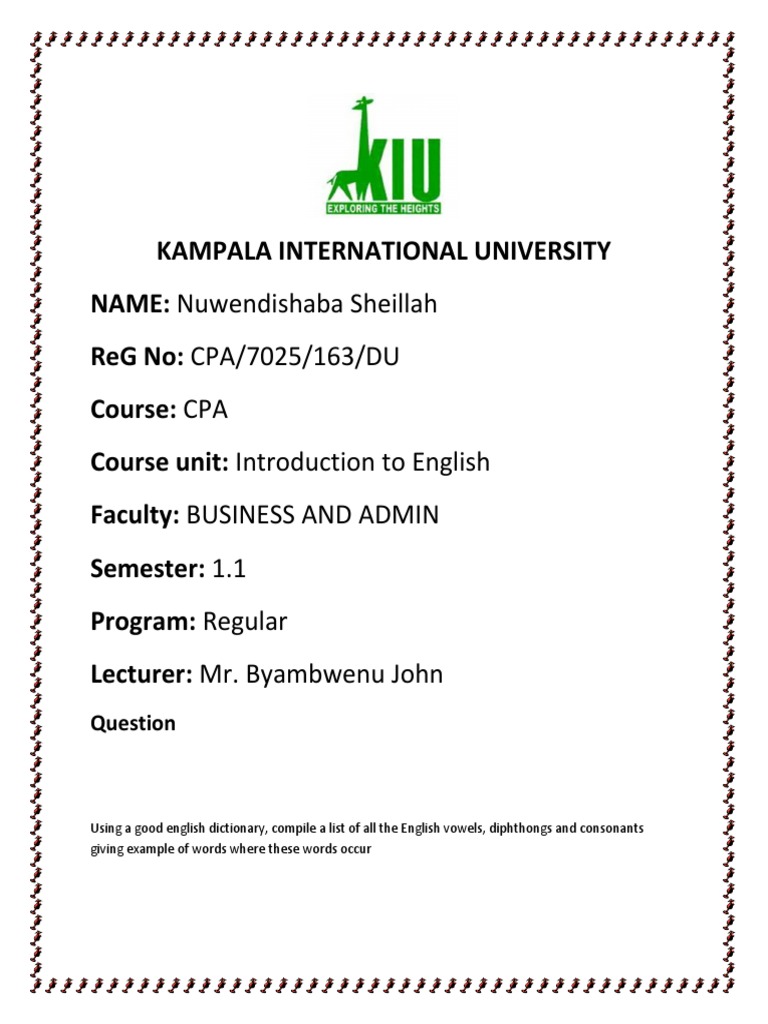 KIU
EXPLORING THE HEIGHTS

KAMPALA INTERNATIONAL UNIVERSITY

NAME: Nuwendishaba Sheillah

ReG No: CPA/7025/163/DU

Course: CPA

Course unit: Introduction to English

Faculty: BUSINESS AND ADMIN

Semester: 1.1

Program: Regular

Lecturer: Mr. Byambwenu John

Question

Using a good english dictionary, compile a list of all the English vowels, diphthongs and consonants giving example of words where these words occur